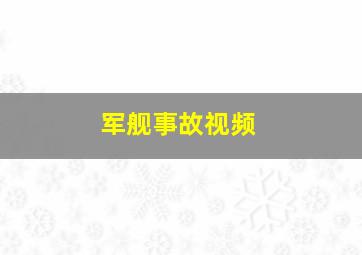 军舰事故视频